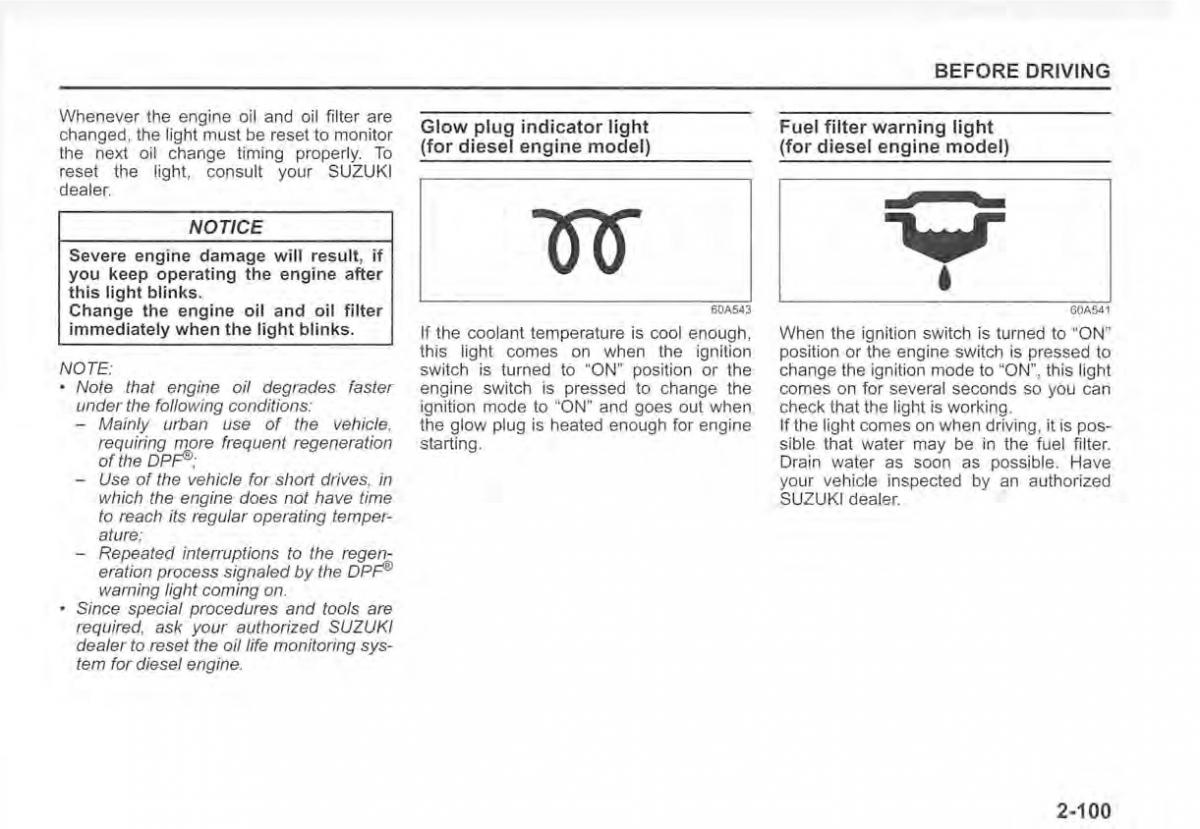 BEFORE DRIVING

Whenever the engine oil and oil filter are changed, the light must be reset to monitor the next oil change timing properly. To reset the light, consult your SUZUKI dealer.

NOTICE

Severe engine damage will result, if you keep operating the engine after this light blinks.
Change the engine oil and oil filter immediately when the light blinks.

NOTE:
• Note that engine oil degrades faster under the following conditions:
– Mainly urban use of the vehicle, requiring more frequent regeneration of the DPF®;
– Use of the vehicle for short drives, in which the engine does not have time to reach its regular operating temperature;
– Repeated interruptions to the regeneration process signaled by the DPF® warning light coming on.
• Since special procedures and tools are required, ask your authorized SUZUKI dealer to reset the oil life monitoring system for diesel engine.

Glow plug indicator light (for diesel engine model)

60A543

If the coolant temperature is cool enough, this light comes on when the ignition switch is turned to "ON" position or the engine switch is pressed to change the ignition mode to "ON" and goes out when the glow plug is heated enough for engine starting.

Fuel filter warning light (for diesel engine model)

60A541

When the ignition switch is turned to "ON" position or the engine switch is pressed to change the ignition mode to "ON", this light comes on for several seconds so you can check that the light is working.
If the light comes on when driving, it is possible that water may be in the fuel filter. Drain water as soon as possible. Have your vehicle inspected by an authorized SUZUKI dealer.

2-100